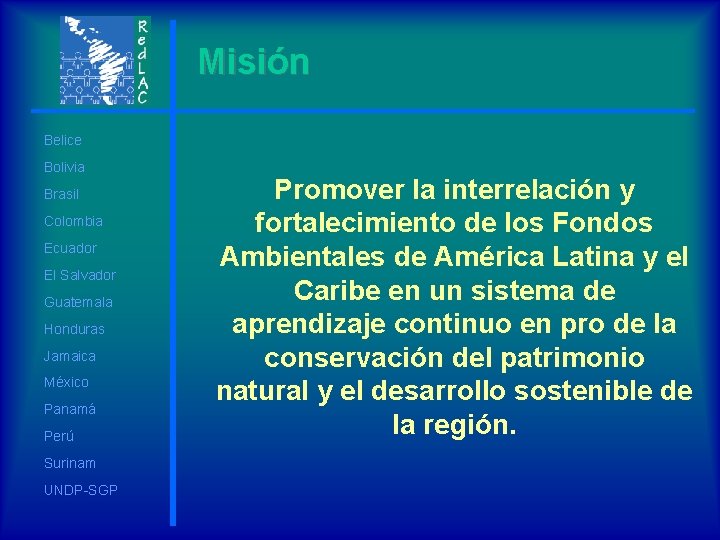 RedLAC

Misión

Belice
Bolivia
Brasil
Colombia
Ecuador
El Salvador
Guatemala
Honduras
Jamaica
México
Panamá
Perú
Surinam
UNDP-SGP

Promover la interrelación y fortalecimiento de los Fondos Ambientales de América Latina y el Caribe en un sistema de aprendizaje continuo en pro de la conservación del patrimonio natural y el desarrollo sostenible de la región.